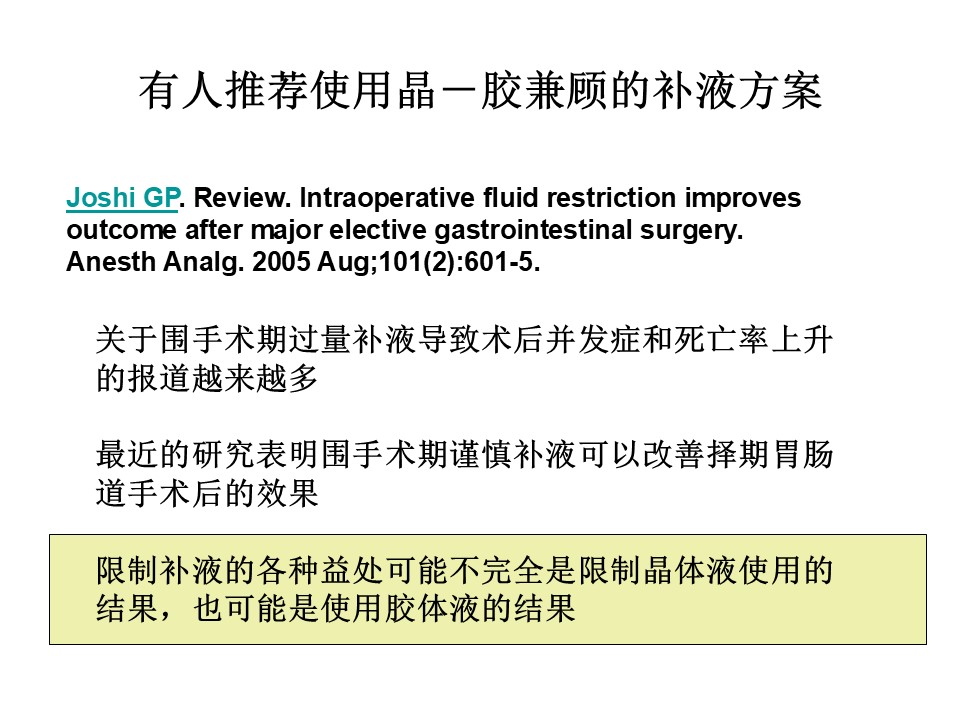 有人推荐使用晶－胶兼顾的补液方案

Joshi GP. Review. Intraoperative fluid restriction improves outcome after major elective gastrointestinal surgery. Anesth Analg. 2005 Aug;101(2):601-5.

关于围手术期过量补液导致术后并发症和死亡率上升的报道越来越多

最近的研究表明围手术期谨慎补液可以改善择期胃肠道手术后的效果

限制补液的各种益处可能不完全是限制晶体液使用的结果，也可能是使用胶体液的结果